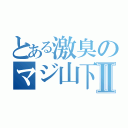 とある激臭の
マジ山下Ⅱ